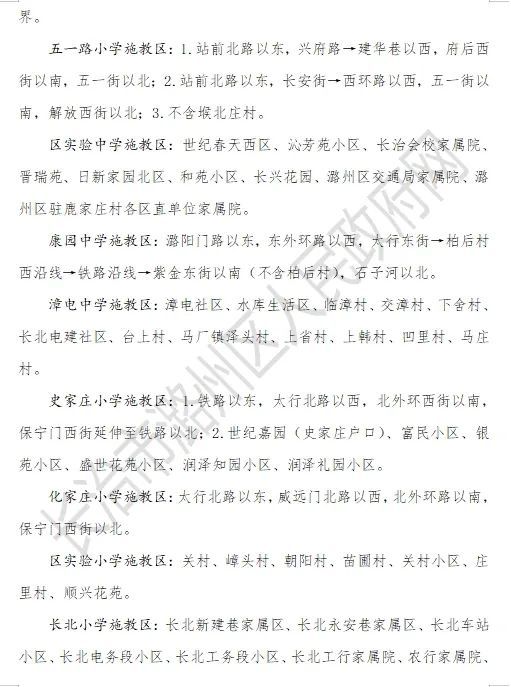 界。

五一路小学施教区：1.站前北路以东，兴府路→建华巷以西，府后西街以南，五一街以北；2.站前北路以东，长安街→西环路以西，五一街以南，解放西街以北；3.不含堠北庄村。

区实验中学施教区：世纪春天西区、沁芳苑小区、长治会校家属院、晋瑞苑、日新家园北区、和苑小区、长兴花园、潞州区交通局家属院、潞州区驻鹿家庄村各区直单位家属院。

康园中学施教区：潞阳门路以东，东外环路以西，太行东街→柏后村西沿线→铁路沿线→紫金东街以南（不含柏后村），石子河以北。

漳电中学施教区：漳电社区、水库生活区、临漳村、交漳村、下舍村、长北电建社区、台上村、马厂镇泽头村、上省村、上韩村、四里村、马庄村。

史家庄小学施教区：1.铁路以东，太行北路以西，北外环西街以南，保宁门西街延伸至铁路以北；2.世纪嘉园（史家庄户口）、富民小区、银苑小区、盛世花苑小区、润泽知园小区、润泽礼园小区。

化家庄小学施教区：太行北路以东，威远门北路以西，北外环路以南，保宁门西街以北。

区实验小学施教区：关村、嶂头村、朝阳村、苗圃村、关村小区、庄里村、顺兴花苑。

长北小学施教区：长北新建巷家属区、长北永安巷家属区、长北车站小区、长北电务段小区、长北工务段小区、长北工行家属院、农行家属院、

长治市潞州区人民政府网